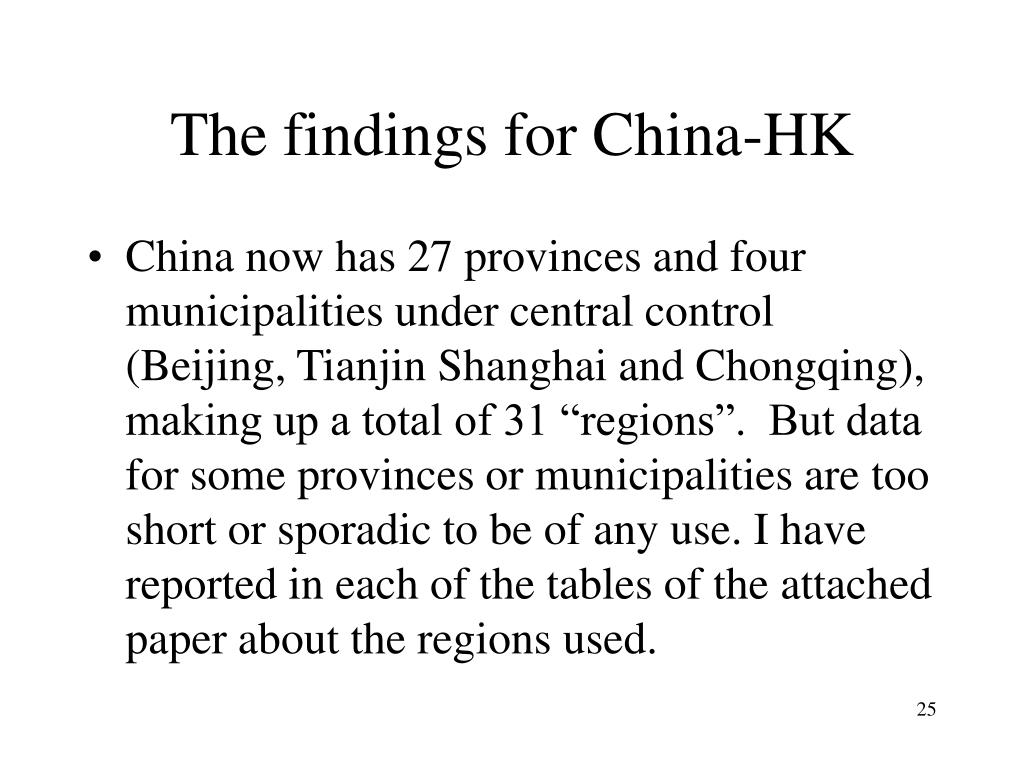 The findings for China-HK

• China now has 27 provinces and four municipalities under central control (Beijing, Tianjin Shanghai and Chongqing), making up a total of 31 “regions”. But data for some provinces or municipalities are too short or sporadic to be of any use. I have reported in each of the tables of the attached paper about the regions used.

25